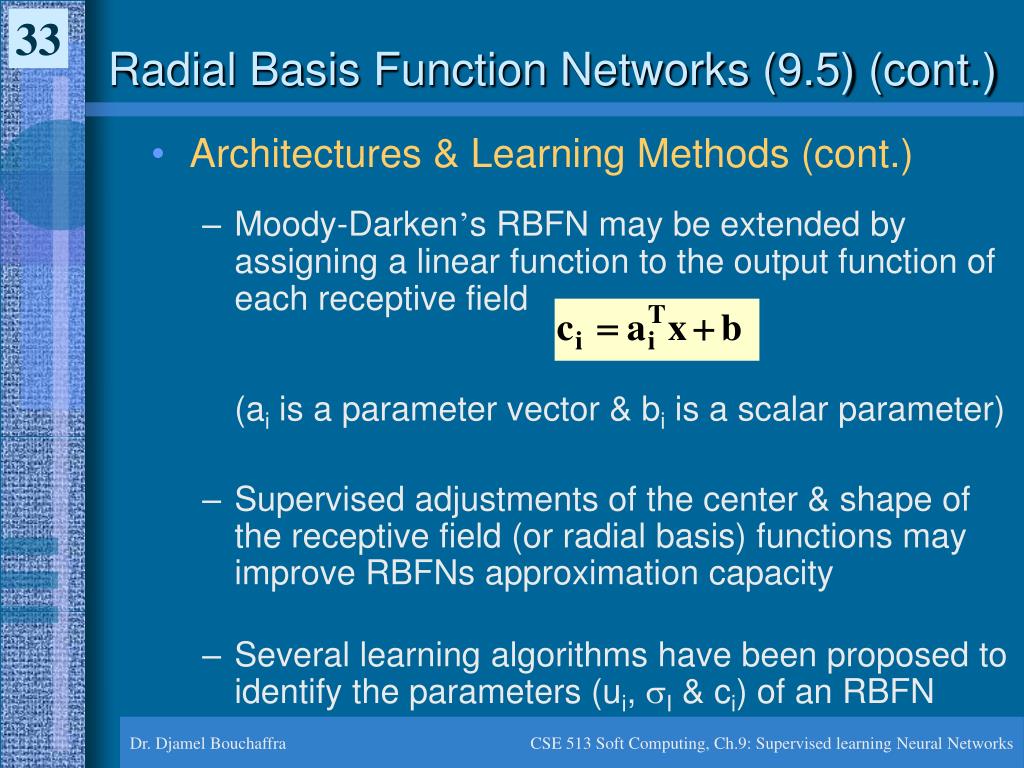 33

Radial Basis Function Networks (9.5) (cont.)

• Architectures & Learning Methods (cont.)

– Moody-Darken's RBFN may be extended by assigning a linear function to the output function of each receptive field $c_i = a_i^T x + b$

($a_i$ is a parameter vector & $b_i$ is a scalar parameter)

– Supervised adjustments of the center & shape of the receptive field (or radial basis) functions may improve RBFNs approximation capacity

– Several learning algorithms have been proposed to identify the parameters ($u_i$, $\sigma_I$ & $c_i$) of an RBFN

Dr. Djamel Bouchaffra

CSE 513 Soft Computing, Ch.9: Supervised learning Neural Networks